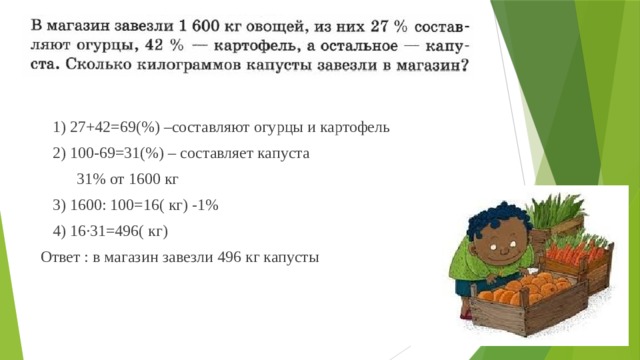 В магазин завезли 1 600 кг овощей, из них 27 % составляют огурцы, 42 % — картофель, а остальное — капуста. Сколько килограммов капусты завезли в магазин?

1) 27+42=69(%) –составляют огурцы и картофель

2) 100-69=31(%) – составляет капуста

31% от 1600 кг

3) 1600: 100=16( кг) -1%

4) 16·31=496( кг)

Ответ : в магазин завезли 496 кг капусты